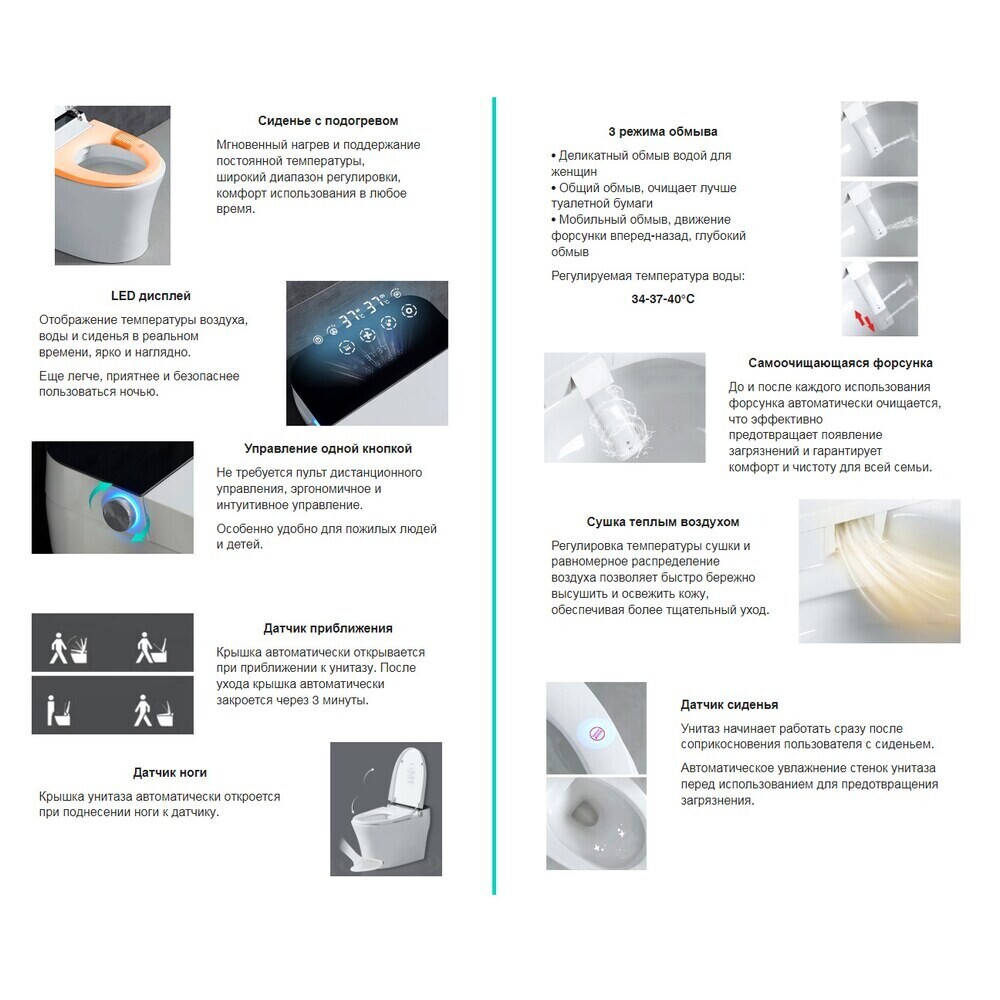 Сиденье с подогревом

Мгновенный нагрев и поддержание постоянной температуры, широкий диапазон регулировки, комфорт использования в любое время.

LED дисплей

Отображение температуры воздуха, воды и сиденья в реальном времени, ярко и наглядно.

Еще легче, приятнее и безопаснее пользоваться ночью.

Управление одной кнопкой

Не требуется пульт дистанционного управления, эргономичное и интуитивное управление.

Особенно удобно для пожилых людей и детей.

Датчик приближения

Крышка автоматически открывается при приближении к унитазу. После ухода крышка автоматически закроется через 3 минуты.

Датчик ноги

Крышка унитаза автоматически откроется при поднесении ноги к датчику.

3 режима обмыва

• Деликатный обмыв водой для женщин
• Общий обмыв, очищает лучше туалетной бумаги
• Мобильный обмыв, движение форсунки вперед-назад, глубокий обмыв

Регулируемая температура воды:

34-37-40°C

Самоочищающаяся форсунка

До и после каждого использования форсунка автоматически очищается, что эффективно предотвращает появление загрязнений и гарантирует комфорт и чистоту для всей семьи.

Сушка теплым воздухом

Регулировка температуры сушки и равномерное распределение воздуха позволяет быстро бережно высушить и освежить кожу, обеспечивая более тщательный уход.

Датчик сиденья

Унитаз начинает работать сразу после соприкосновения пользователя с сиденьем.

Автоматическое увлажнение стенок унитаза перед использованием для предотвращения загрязнения.